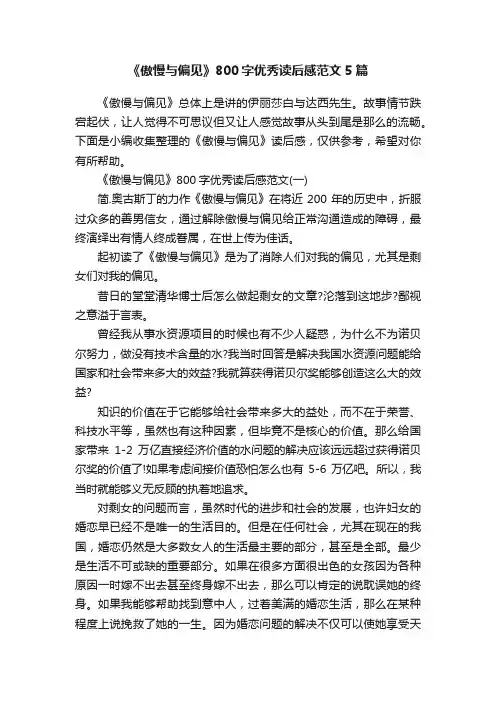 《傲慢与偏见》800字优秀读后感范文5篇

《傲慢与偏见》总体上是讲的伊丽莎白与达西先生。故事情节跌宕起伏，让人觉得不可思议但又让人感觉故事从头到尾是那么的流畅。下面是小编收集整理的《傲慢与偏见》读后感，仅供参考，希望对你有所帮助。

《傲慢与偏见》800字优秀读后感范文(一)

简.奥古斯丁的力作《傲慢与偏见》在将近200年的历史中，折服过众多的善男信女，通过解除傲慢与偏见给正常沟通造成的障碍，最终演绎出有情人终成眷属，在世上传为佳话。

起初读了《傲慢与偏见》是为了消除人们对我的偏见，尤其是剩女们对我的偏见。

昔日的堂堂清华博士后怎么做起剩女的文章?沦落到这地步?鄙视之意溢于言表。

曾经我从事水资源项目的时候也有不少人疑惑，为什么不为诺贝尔努力，做没有技术含量的水?我当时回答是解决我国水资源问题能给国家和社会带来多大的效益?我就算获得诺贝尔奖能够创造这么大的效益?

知识的价值在于它能够给社会带来多大的益处，而不在于荣誉、科技水平等，虽然也有这种因素，但毕竟不是核心的价值。那么给国家带来1-2万亿直接经济价值的水问题的解决应该远远超过获得诺贝尔奖的价值了!如果考虑间接价值恐怕怎么也有5-6万亿吧。所以，我当时就能够义无反顾的执着地追求。

对剩女的问题而言，虽然时代的进步和社会的发展，也许妇女的婚恋早已经不是唯一的生活目的。但是在任何社会，尤其在现在的我国，婚恋仍然是大多数女人的生活最主要的部分，甚至是全部。最少是生活不可或缺的重要部分。如果在很多方面很出色的女孩因为各种原因一时嫁不出去甚至终身嫁不出去，那么可以肯定的说耽误她的终身。如果我能够帮助找到意中人，过着美满的婚恋生活，那么在某种程度上说挽救了她的一生。因为婚恋问题的解决不仅可以使她享受天